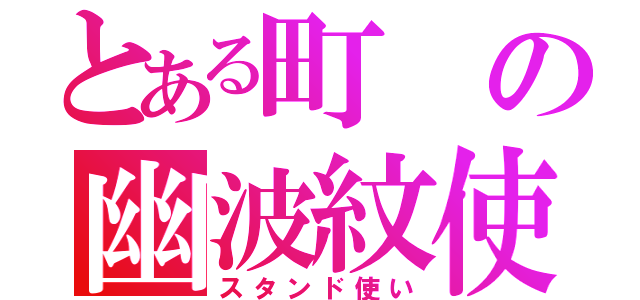 とある町の
幽波紋使
スタンド使い